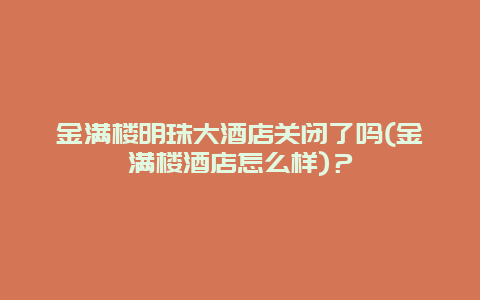 金满楼明珠大酒店关闭了吗(金满楼酒店怎么样)？